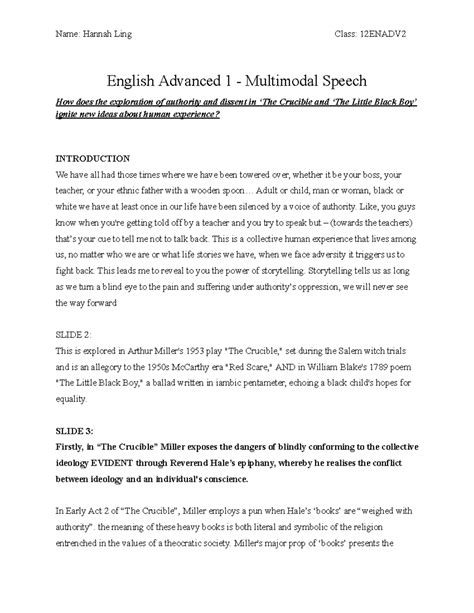 Name: Hannah Ling

Class: 12ENADV2

English Advanced 1 - Multimodal Speech

How does the exploration of authority and dissent in 'The Crucible and 'The Little Black Boy' ignite new ideas about human experience?

INTRODUCTION

We have all had those times where we have been towered over, whether it be your boss, your teacher, or your ethnic father with a wooden spoon… Adult or child, man or woman, black or white we have at least once in our life have been silenced by a voice of authority. Like, you guys know when you're getting told off by a teacher and you try to speak but – (towards the teachers) that's your cue to tell me not to talk back. This is a collective human experience that lives among us, no matter who we are or what life stories we have, when we face adversity it triggers us to fight back. This leads me to reveal to you the power of storytelling. Storytelling tells us as long as we turn a blind eye to the pain and suffering under authority's oppression, we will never see the way forward

SLIDE 2:

This is explored in Arthur Miller's 1953 play "The Crucible," set during the Salem witch trials and is an allegory to the 1950s McCarthy era "Red Scare," AND in William Blake's 1789 poem "The Little Black Boy," a ballad written in iambic pentameter, echoing a black child's hopes for equality.

SLIDE 3:

Firstly, in "The Crucible" Miller exposes the dangers of blindly conforming to the collective ideology EVIDENT through Reverend Hale's epiphany, whereby he realises the conflict between ideology and an individual's conscience.

In Early Act 2 of "The Crucible", Miller employs a pun when Hale's 'books' are "weighed with authority". the meaning of these heavy books is both literal and symbolic of the religion entrenched in the values of a theocratic society. Miller's major prop of 'books' presents the